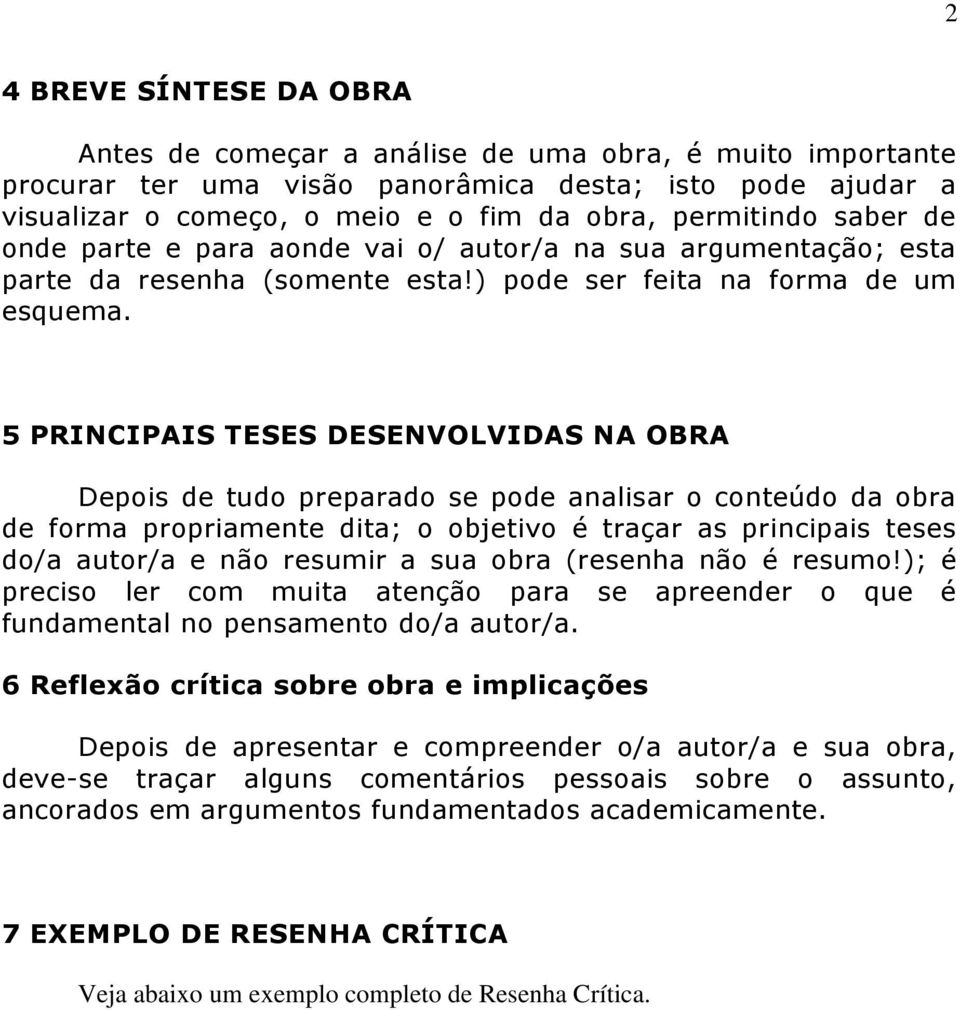 2

4 BREVE SÍNTESE DA OBRA

Antes de começar a análise de uma obra, é muito importante procurar ter uma visão panorâmica desta; isto pode ajudar a visualizar o começo, o meio e o fim da obra, permitindo saber de onde parte e para aonde vai o/ autor/a na sua argumentação; esta parte da resenha (somente esta!) pode ser feita na forma de um esquema.

5 PRINCIPAIS TESES DESENVOLVIDAS NA OBRA

Depois de tudo preparado se pode analisar o conteúdo da obra de forma propriamente dita; o objetivo é traçar as principais teses do/a autor/a e não resumir a sua obra (resenha não é resumo!); é preciso ler com muita atenção para se apreender o que é fundamental no pensamento do/a autor/a.

6 Reflexão crítica sobre obra e implicações

Depois de apresentar e compreender o/a autor/a e sua obra, deve-se traçar alguns comentários pessoais sobre o assunto, ancorados em argumentos fundamentados academicamente.

7 EXEMPLO DE RESENHA CRÍTICA

Veja abaixo um exemplo completo de Resenha Crítica.